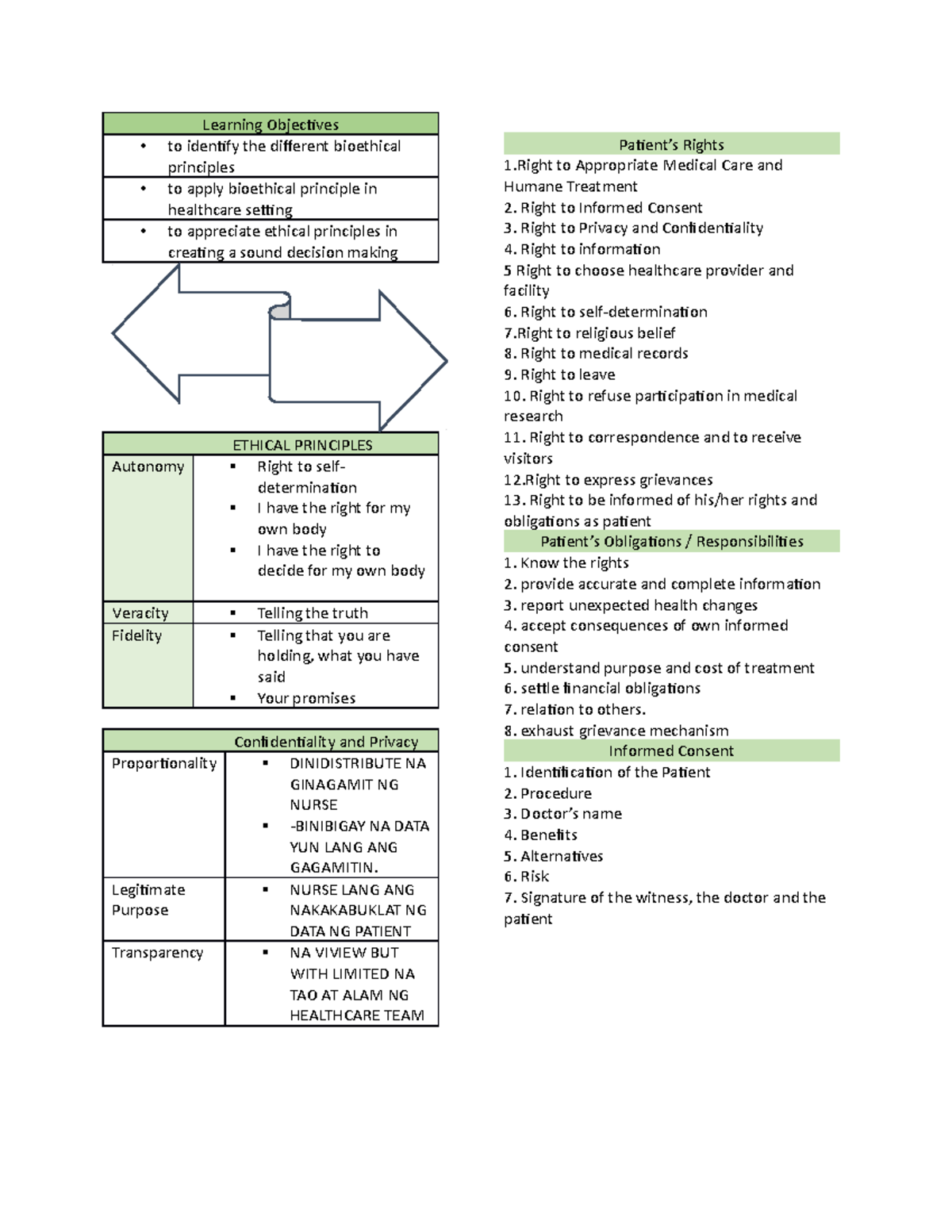 | Learning Objectives |
|---|
| • to identify the different bioethical principles |
| • to apply bioethical principle in healthcare setting |
| • to appreciate ethical principles in creating a sound decision making |

| ETHICAL PRINCIPLES | |
|---|---|
| Autonomy | ▪ Right to self-determination ▪ I have the right for my own body ▪ I have the right to decide for my own body |
| Veracity | ▪ Telling the truth |
| Fidelity | ▪ Telling that you are holding, what you have said ▪ Your promises |

| Confidentiality and Privacy | |
|---|---|
| Proportionality | ▪ DINIDISTRIBUTE NA GINAGAMIT NG NURSE ▪ -BINIBIGAY NA DATA YUN LANG ANG GAGAMITIN. |
| Legitimate Purpose | ▪ NURSE LANG ANG NAKAKABUKLAT NG DATA NG PATIENT |
| Transparency | ▪ NA VIVIEW BUT WITH LIMITED NA TAO AT ALAM NG HEALTHCARE TEAM |

Patient's Rights
1.Right to Appropriate Medical Care and Humane Treatment
2. Right to Informed Consent
3. Right to Privacy and Confidentiality
4. Right to information
5 Right to choose healthcare provider and facility
6. Right to self-determination
7.Right to religious belief
8. Right to medical records
9. Right to leave
10. Right to refuse participation in medical research
11. Right to correspondence and to receive visitors
12.Right to express grievances
13. Right to be informed of his/her rights and obligations as patient

Patient's Obligations / Responsibilities
1. Know the rights
2. provide accurate and complete information
3. report unexpected health changes
4. accept consequences of own informed consent
5. understand purpose and cost of treatment
6. settle financial obligations
7. relation to others.
8. exhaust grievance mechanism

Informed Consent
1. Identification of the Patient
2. Procedure
3. Doctor's name
4. Benefits
5. Alternatives
6. Risk
7. Signature of the witness, the doctor and the patient